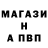 МАГАЗИ
Н
А ПВП